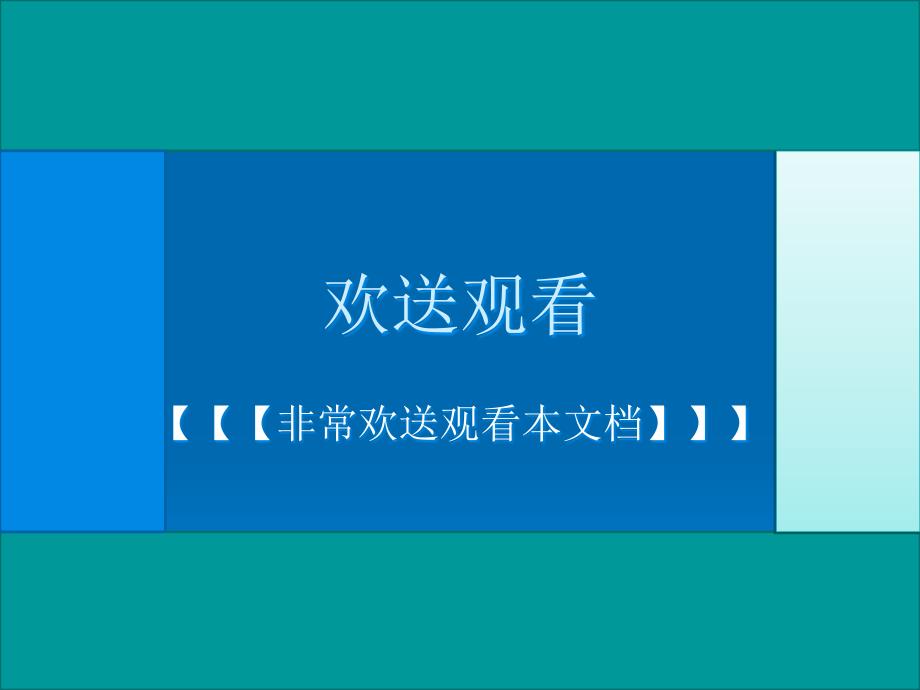 欢送观看

【【【非常欢送观看本文档】】】